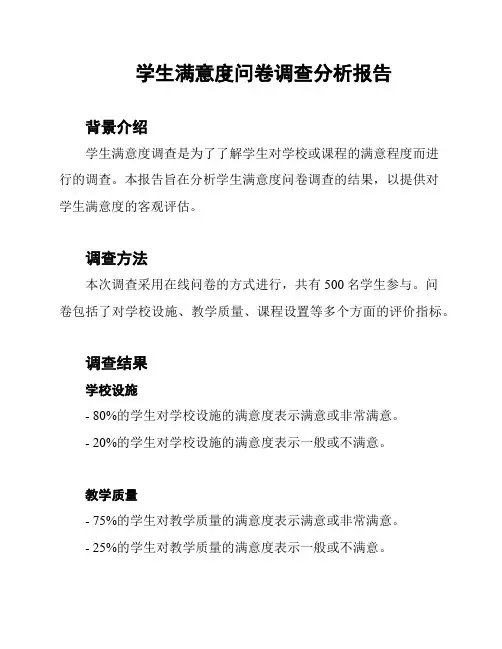 学生满意度问卷调查分析报告

背景介绍

学生满意度调查是为了了解学生对学校或课程的满意程度而进行的调查。本报告旨在分析学生满意度问卷调查的结果，以提供对学生满意度的客观评估。

调查方法

本次调查采用在线问卷的方式进行，共有 500 名学生参与。问卷包括了对学校设施、教学质量、课程设置等多个方面的评价指标。

调查结果

学校设施

- 80%的学生对学校设施的满意度表示满意或非常满意。

- 20%的学生对学校设施的满意度表示一般或不满意。

教学质量

- 75%的学生对教学质量的满意度表示满意或非常满意。

- 25%的学生对教学质量的满意度表示一般或不满意。